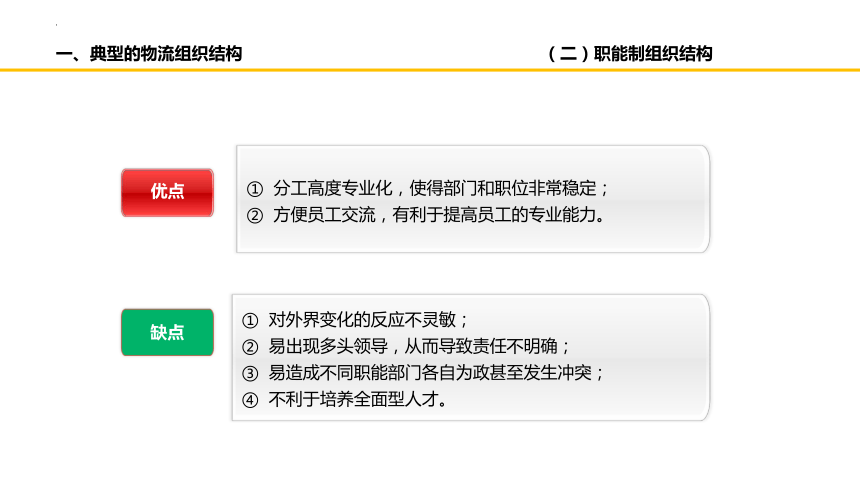 一、典型的物流组织结构

（二）职能制组织结构

优点

① 分工高度专业化，使得部门和职位非常稳定；
② 方便员工交流，有利于提高员工的专业能力。

缺点

① 对外界变化的反应不灵敏；
② 易出现多头领导，从而导致责任不明确；
③ 易造成不同职能部门各自为政甚至发生冲突；
④ 不利于培养全面型人才。